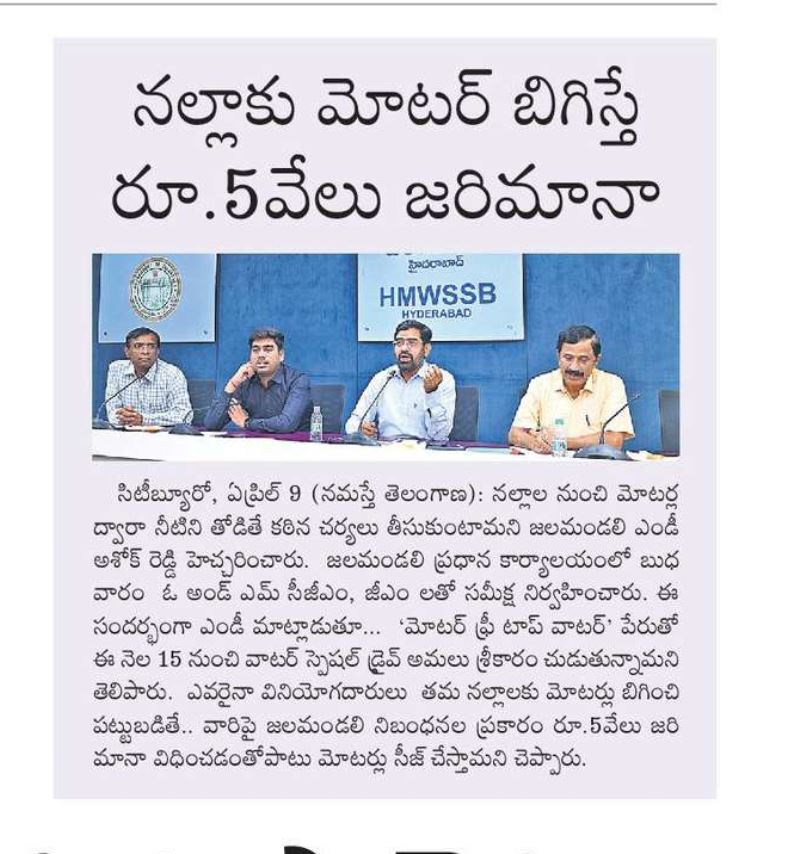 నల్లాకు మోటర్ బిగిస్తే రూ.5వేలు జరిమానా

హైదరాబాద్
HMWSSB
HYDERABAD

సిటీబ్యూరో, ఏప్రిల్ 9 (నమస్తే తెలంగాణ): నల్లాల నుంచి మోటర్ల ద్వారా నీటిని తోడితే కఠిన చర్యలు తీసుకుంటామని జలమండలి ఎండీ అశోక్ రెడ్డి హెచ్చరించారు. జలమండలి ప్రధాన కార్యాలయంలో బుధవారం ఓ అండ్ ఎమ్ సీజీఎం, జీఎం లతో సమీక్ష నిర్వహించారు. ఈ సందర్భంగా ఎండీ మాట్లాడుతూ... 'మోటర్ ఫ్రీ టాప్ వాటర్' పేరుతో ఈ నెల 15 నుంచి వాటర్ స్పెషల్ డ్రైవ్ అమలు శ్రీకారం చుడుతున్నామని తెలిపారు. ఎవరైనా వినియోగదారులు తమ నల్లాలకు మోటర్లు బిగించి పట్టుబడితే.. వారిపై జలమండలి నిబంధనల ప్రకారం రూ.5వేలు జరిమానా విధించడంతోపాటు మోటర్లు సీజ్ చేస్తామని చెప్పారు.